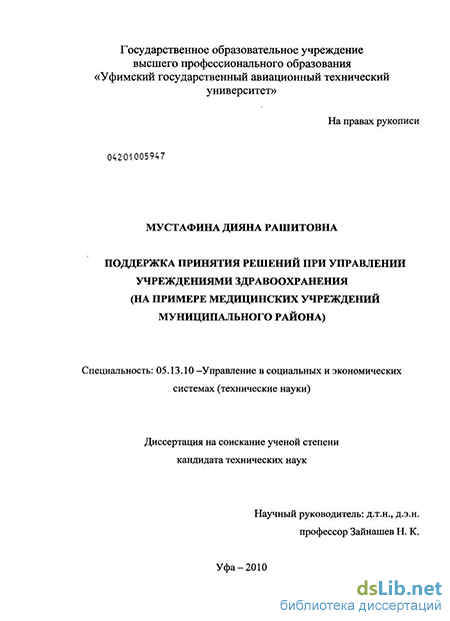 Государственное образовательное учреждение высшего профессионального образования «Уфимский государственный авиационный технический университет»

На правах рукописи

04201005947

МУСТАФИНА ДИЯНА РАШИТОВНА

ПОДДЕРЖКА ПРИНЯТИЯ РЕШЕНИЙ ПРИ УПРАВЛЕНИИ УЧРЕЖДЕНИЯМИ ЗДРАВООХРАНЕНИЯ (НА ПРИМЕРЕ МЕДИЦИНСКИХ УЧРЕЖДЕНИЙ МУНИЦИПАЛЬНОГО РАЙОНА)

Специальность: 05.13.10 –Управление в социальных и экономических системах (технические науки)

Диссертация на соискание ученой степени кандидата технических наук

Научный руководитель: д.т.н., д.э.н. профессор Зайнашев Н. К.

Уфа – 2010

dsLib.net
библиотека диссертаций